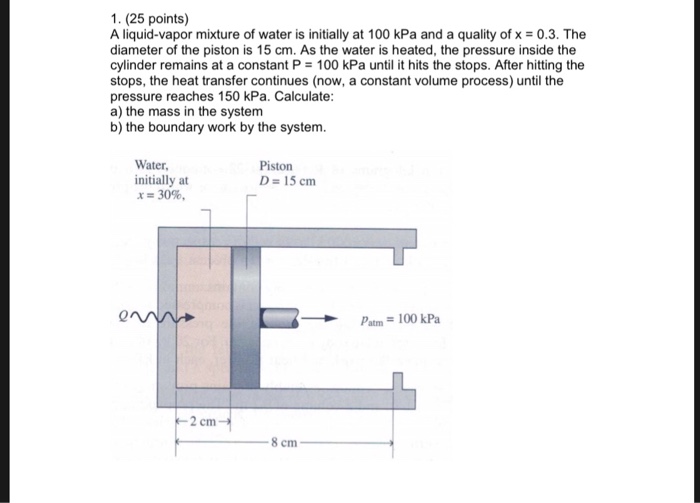 1. (25 points)
A liquid-vapor mixture of water is initially at 100 kPa and a quality of x = 0.3. The diameter of the piston is 15 cm. As the water is heated, the pressure inside the cylinder remains at a constant P = 100 kPa until it hits the stops. After hitting the stops, the heat transfer continues (now, a constant volume process) until the pressure reaches 150 kPa. Calculate:
a) the mass in the system
b) the boundary work by the system.

Water, initially at $x = 30\%$,

Piston
$D = 15$ cm

$Q$

$P_{atm} = 100$ kPa

2 cm

8 cm